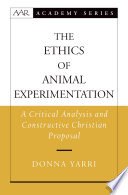 AAR ACADEMY SERIES

THE ETHICS OF ANIMAL EXPERIMENTATION

A Critical Analysis and Constructive Christian Proposal

DONNA YARRI